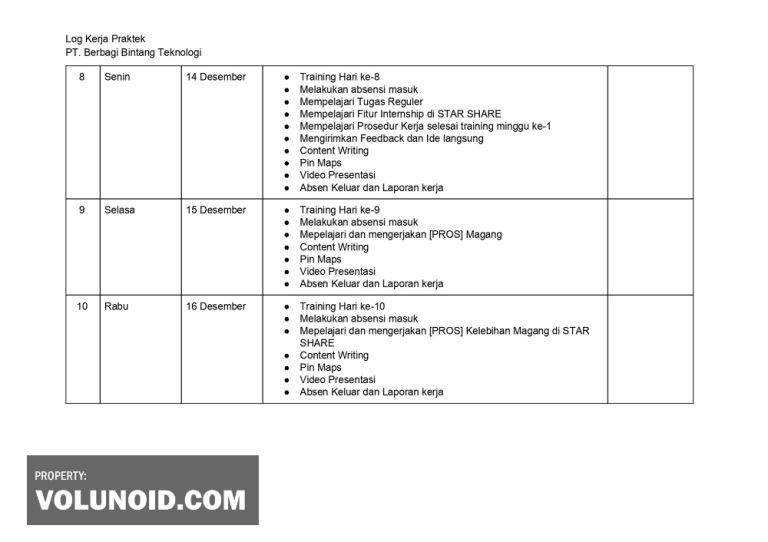 Log Kerja Praktek
PT. Berbagi Bintang Teknologi

| 8 | Senin | 14 Desember | • Training Hari ke-8 • Melakukan absensi masuk • Mempelajari Tugas Reguler • Mempelajari Fitur Internship di STAR SHARE • Mempelajari Prosedur Kerja selesai training minggu ke-1 • Mengirimkan Feedback dan Ide langsung • Content Writing • Pin Maps • Video Presentasi • Absen Keluar dan Laporan kerja | |
|---|---|---|---|---|
| 9 | Selasa | 15 Desember | • Training Hari ke-9 • Melakukan absensi masuk • Mepelajari dan mengerjakan [PROS] Magang • Content Writing • Pin Maps • Video Presentasi • Absen Keluar dan Laporan kerja | |
| 10 | Rabu | 16 Desember | • Training Hari ke-10 • Melakukan absensi masuk • Mepelajari dan mengerjakan [PROS] Kelebihan Magang di STAR SHARE • Content Writing • Pin Maps • Video Presentasi • Absen Keluar dan Laporan kerja | |

PROPERTY:
VOLUNOID.COM